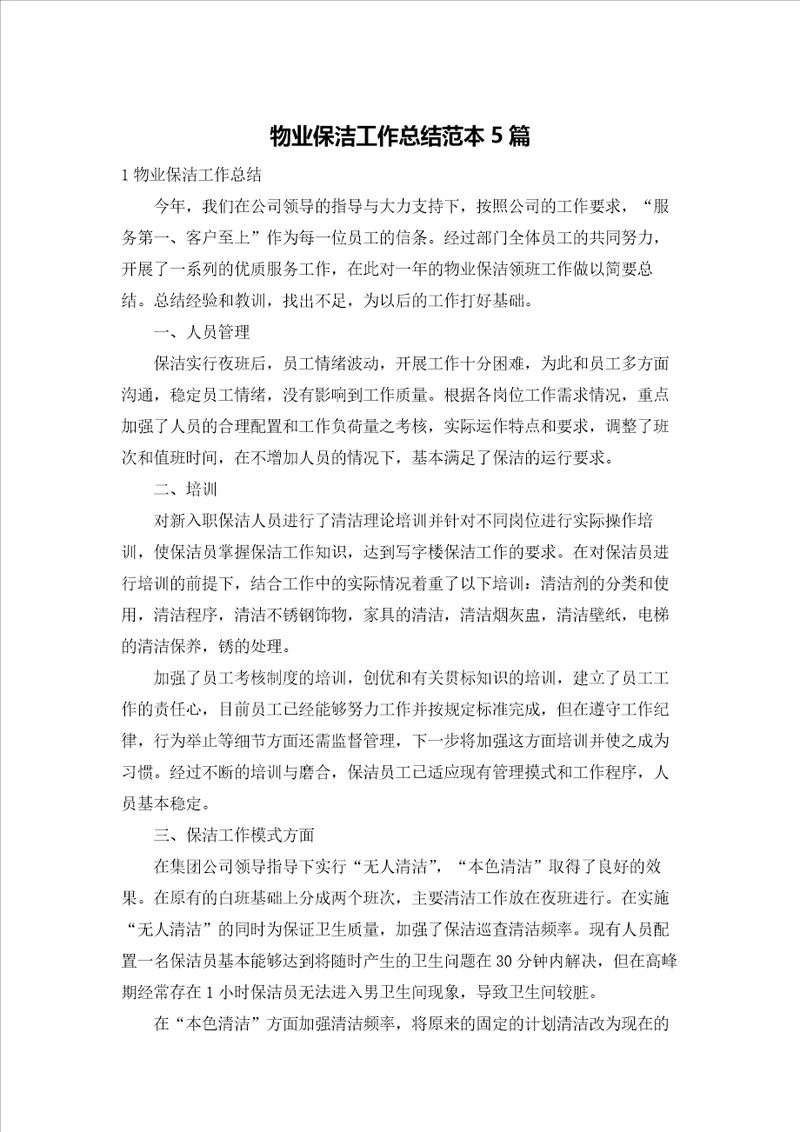 物业保洁工作总结范本 5 篇

1 物业保洁工作总结

今年，我们在公司领导的指导与大力支持下，按照公司的工作要求，“服务第一、客户至上”作为每一位员工的信条。经过部门全体员工的共同努力，开展了一系列的优质服务工作，在此对一年的物业保洁领班工作做以简要总结。总结经验和教训，找出不足，为以后的工作打好基础。

一、人员管理

保洁实行夜班后，员工情绪波动，开展工作十分困难，为此和员工多方面沟通，稳定员工情绪，没有影响到工作质量。根据各岗位工作需求情况，重点加强了人员的合理配置和工作负荷量之考核，实际运作特点和要求，调整了班次和值班时间，在不增加人员的情况下，基本满足了保洁的运行要求。

二、培训

对新入职保洁人员进行了清洁理论培训并针对不同岗位进行实际操作培训，使保洁员掌握保洁工作知识，达到写字楼保洁工作的要求。在对保洁员进行培训的前提下，结合工作中的实际情况着重了以下培训：清洁剂的分类和使用，清洁程序，清洁不锈钢饰物，家具的清洁，清洁烟灰盅，清洁壁纸，电梯的清洁保养，锈的处理。

加强了员工考核制度的培训，创优和有关贯标知识的培训，建立了员工工作的责任心，目前员工已经能够努力工作并按规定标准完成，但在遵守工作纪律，行为举止等细节方面还需监督管理，下一步将加强这方面培训并使之成为习惯。经过不断的培训与磨合，保洁员工已适应现有管理摸式和工作程序，人员基本稳定。

三、保洁工作模式方面

在集团公司领导指导下实行“无人清洁”，“本色清洁”取得了良好的效果。在原有的白班基础上分成两个班次，主要清洁工作放在夜班进行。在实施“无人清洁”的同时为保证卫生质量，加强了保洁巡查清洁频率。现有人员配置一名保洁员基本能够达到将随时产生的卫生问题在 30 分钟内解决，但在高峰期经常存在 1 小时保洁员无法进入男卫生间现象，导致卫生间较脏。

在“本色清洁”方面加强清洁频率，将原来的固定的计划清洁改为现在的